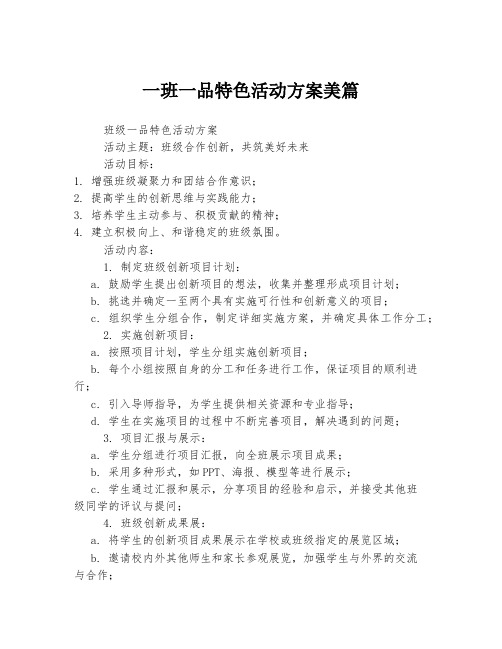 一班一品特色活动方案美篇

班级一品特色活动方案

活动主题：班级合作创新，共筑美好未来

活动目标：

1. 增强班级凝聚力和团结合作意识；
2. 提高学生的创新思维与实践能力；
3. 培养学生主动参与、积极贡献的精神；
4. 建立积极向上、和谐稳定的班级氛围。

活动内容：

1. 制定班级创新项目计划：

a. 鼓励学生提出创新项目的想法，收集并整理形成项目计划；

b. 挑选并确定一至两个具有实施可行性和创新意义的项目；

c. 组织学生分组合作，制定详细实施方案，并确定具体工作分工；

2. 实施创新项目：

a. 按照项目计划，学生分组实施创新项目；

b. 每个小组按照自身的分工和任务进行工作，保证项目的顺利进行；

c. 引入导师指导，为学生提供相关资源和专业指导；

d. 学生在实施项目的过程中不断完善项目，解决遇到的问题；

3. 项目汇报与展示：

a. 学生分组进行项目汇报，向全班展示项目成果；

b. 采用多种形式，如PPT、海报、模型等进行展示；

c. 学生通过汇报和展示，分享项目的经验和启示，并接受其他班级同学的评议与提问；

4. 班级创新成果展：

a. 将学生的创新项目成果展示在学校或班级指定的展览区域；

b. 邀请校内外其他师生和家长参观展览，加强学生与外界的交流与合作；